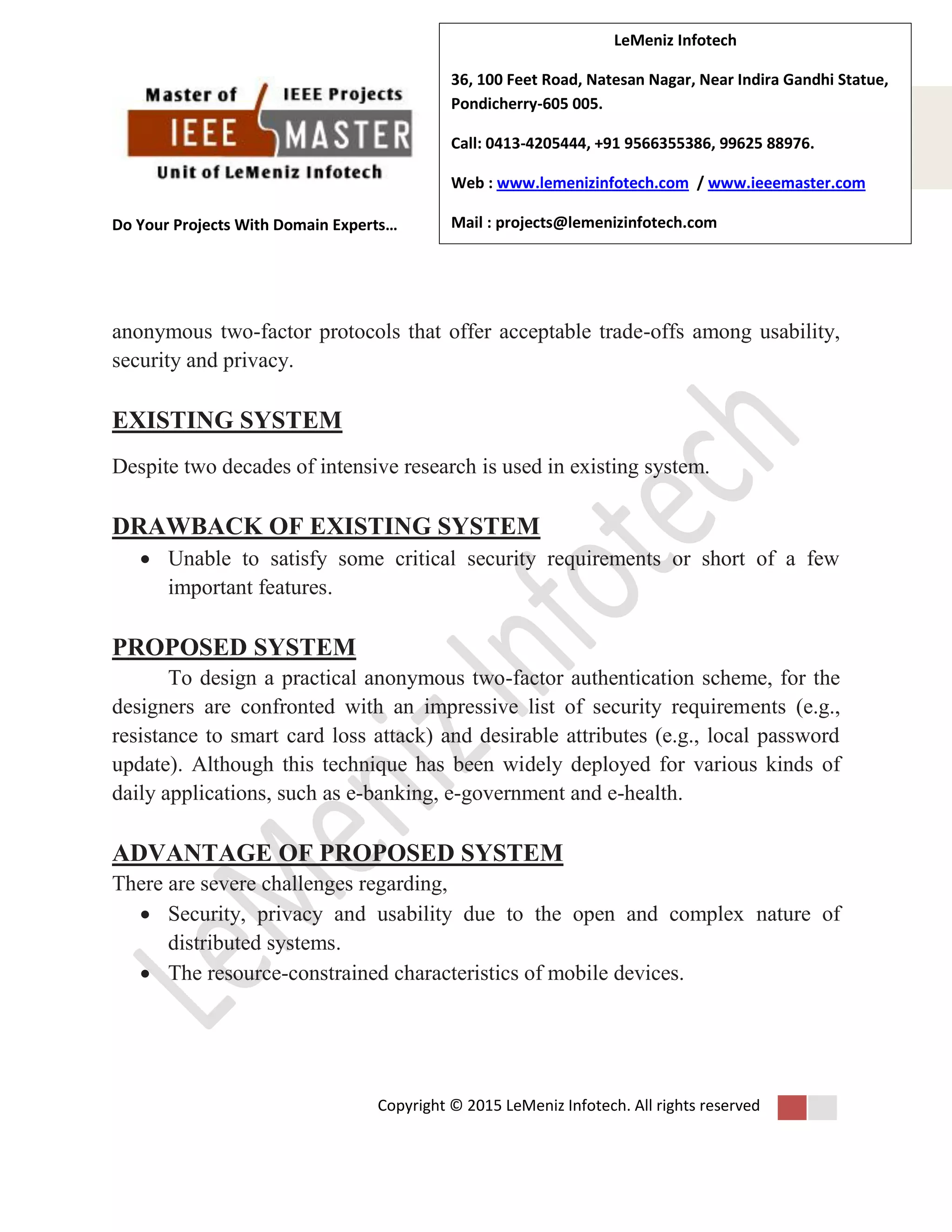 Master of IEEE Projects
IEEE MASTER
Unit of LeMeniz Infotech

Do Your Projects With Domain Experts…

LeMeniz Infotech

36, 100 Feet Road, Natesan Nagar, Near Indira Gandhi Statue, Pondicherry-605 005.

Call: 0413-4205444, +91 9566355386, 99625 88976.

Web : www.lemenizinfotech.com / www.ieeemaster.com

Mail : projects@lemenizinfotech.com

anonymous two-factor protocols that offer acceptable trade-offs among usability, security and privacy.

EXISTING SYSTEM

Despite two decades of intensive research is used in existing system.

DRAWBACK OF EXISTING SYSTEM

• Unable to satisfy some critical security requirements or short of a few important features.

PROPOSED SYSTEM

To design a practical anonymous two-factor authentication scheme, for the designers are confronted with an impressive list of security requirements (e.g., resistance to smart card loss attack) and desirable attributes (e.g., local password update). Although this technique has been widely deployed for various kinds of daily applications, such as e-banking, e-government and e-health.

ADVANTAGE OF PROPOSED SYSTEM

There are severe challenges regarding,

• Security, privacy and usability due to the open and complex nature of distributed systems.
• The resource-constrained characteristics of mobile devices.

LeMeniz Infotech

Copyright © 2015 LeMeniz Infotech. All rights reserved